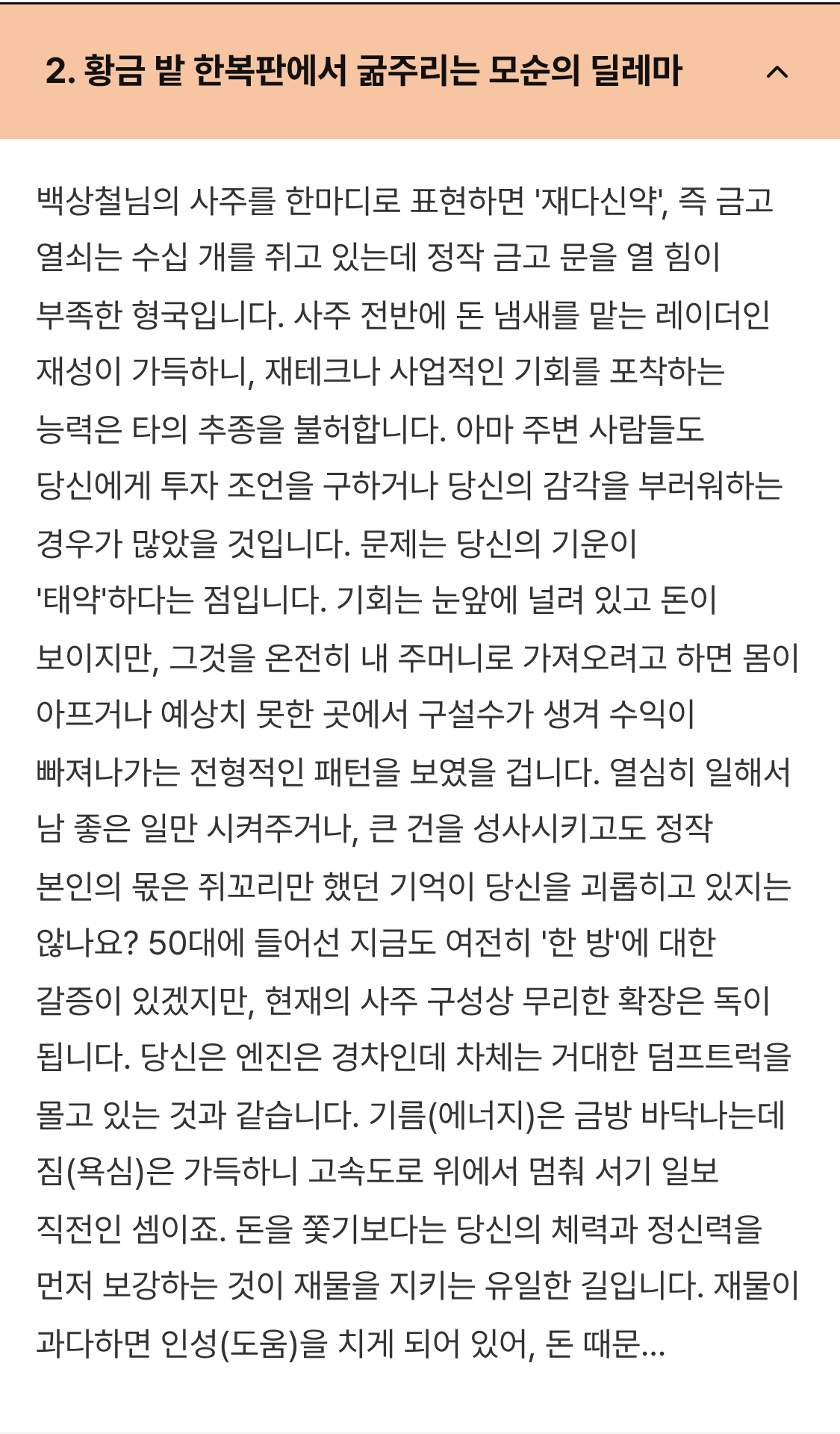 2. 황금 밭 한복판에서 굶주리는 모순의 딜레마

백상철님의 사주를 한마디로 표현하면 '재다신약', 즉 금고 열쇠는 수십 개를 쥐고 있는데 정작 금고 문을 열 힘이 부족한 형국입니다. 사주 전반에 돈 냄새를 맡는 레이더인 재성이 가득하니, 재테크나 사업적인 기회를 포착하는 능력은 타의 추종을 불허합니다. 아마 주변 사람들도 당신에게 투자 조언을 구하거나 당신의 감각을 부러워하는 경우가 많았을 것입니다. 문제는 당신의 기운이 '태약'하다는 점입니다. 기회는 눈앞에 널려 있고 돈이 보이지만, 그것을 온전히 내 주머니로 가져오려고 하면 몸이 아프거나 예상치 못한 곳에서 구설수가 생겨 수익이 빠져나가는 전형적인 패턴을 보였을 겁니다. 열심히 일해서 남 좋은 일만 시켜주거나, 큰 건을 성사시키고도 정작 본인의 몫은 쥐꼬리만 했던 기억이 당신을 괴롭히고 있지는 않나요? 50대에 들어선 지금도 여전히 '한 방'에 대한 갈증이 있겠지만, 현재의 사주 구성상 무리한 확장은 독이 됩니다. 당신은 엔진은 경차인데 차체는 거대한 덤프트럭을 몰고 있는 것과 같습니다. 기름(에너지)은 금방 바닥나는데 짐(욕심)은 가득하니 고속도로 위에서 멈춰 서기 일보 직전인 셈이죠. 돈을 쫓기보다는 당신의 체력과 정신력을 먼저 보강하는 것이 재물을 지키는 유일한 길입니다. 재물이 과다하면 인성(도움)을 치게 되어 있어, 돈 때문...